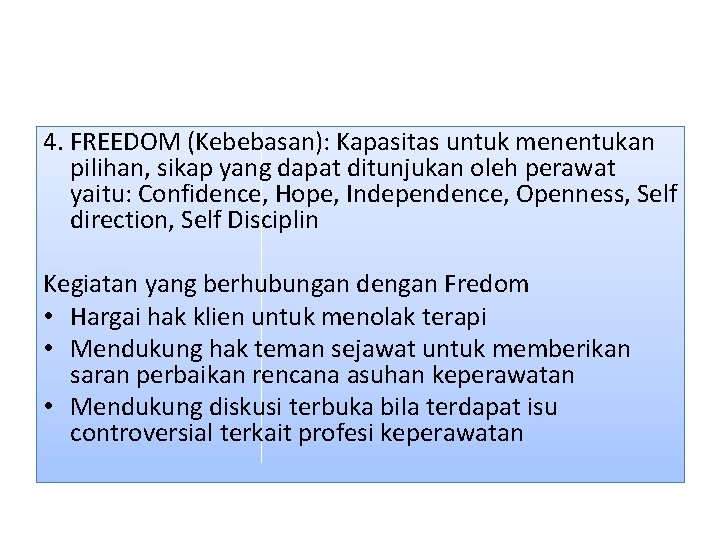 4. FREEDOM (Kebebasan): Kapasitas untuk menentukan pilihan, sikap yang dapat ditunjukan oleh perawat yaitu: Confidence, Hope, Independence, Openness, Self direction, Self Disciplin

Kegiatan yang berhubungan dengan Fredom
• Hargai hak klien untuk menolak terapi
• Mendukung hak teman sejawat untuk memberikan saran perbaikan rencana asuhan keperawatan
• Mendukung diskusi terbuka bila terdapat isu controversial terkait profesi keperawatan